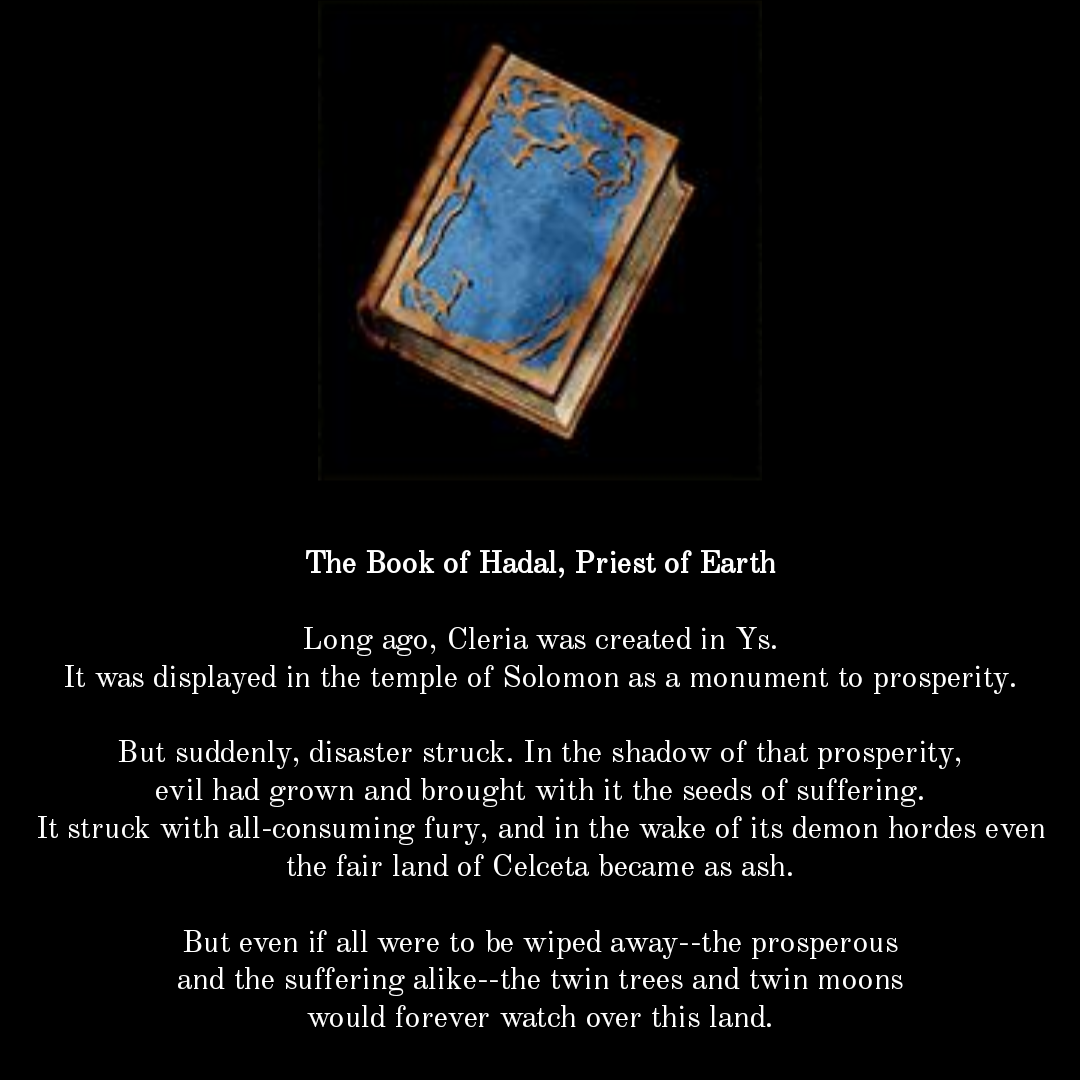 The Book of Hadal, Priest of Earth

Long ago, Cleria was created in Ys.
It was displayed in the temple of Solomon as a monument to prosperity.

But suddenly, disaster struck. In the shadow of that prosperity, evil had grown and brought with it the seeds of suffering. It struck with all-consuming fury, and in the wake of its demon hordes even the fair land of Celceta became as ash.

But even if all were to be wiped away--the prosperous and the suffering alike--the twin trees and twin moons would forever watch over this land.